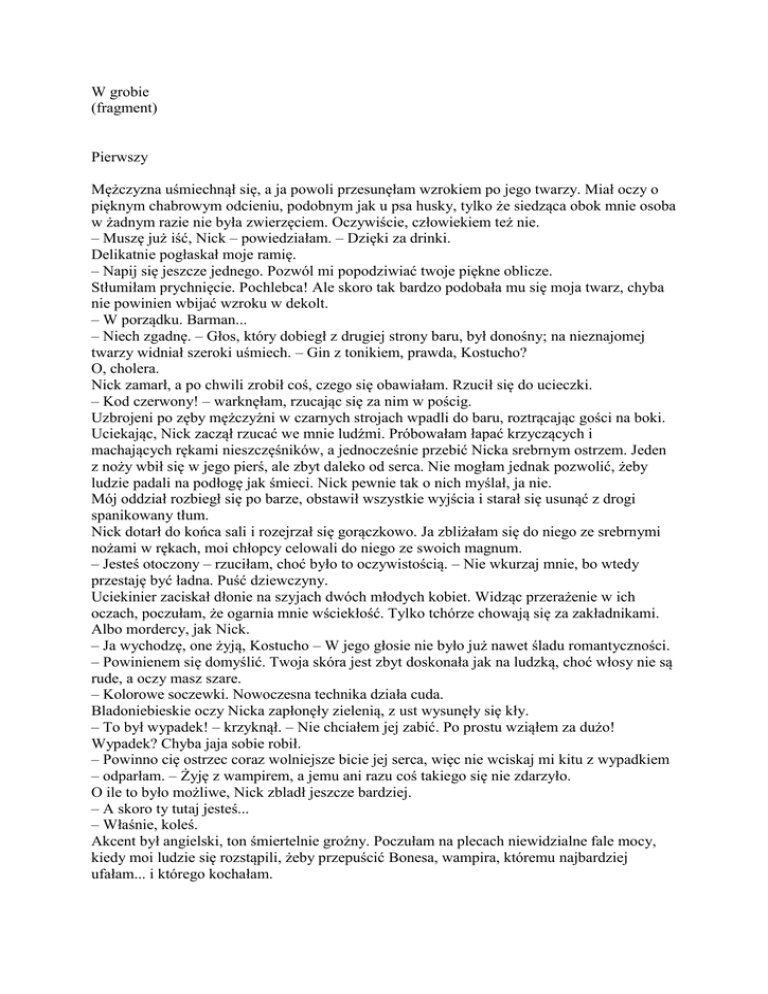 W grobie
(fragment)

Pierwszy

Mężczyzna uśmiechnął się, a ja powoli przesunęłam wzrokiem po jego twarzy. Miał oczy o pięknym chabrowym odcieniu, podobnym jak u psa husky, tylko że siedząca obok mnie osoba w żadnym razie nie była zwierzęciem. Oczywiście, człowiekiem też nie.
– Muszę już iść, Nick – powiedziałam. – Dzięki za drinki.
Delikatnie pogłaskał moje ramię.
– Napij się jeszcze jednego. Pozwól mi popodziwiać twoje piękne oblicze.
Stłumiłam prychnięcie. Pochlebca! Ale skoro tak bardzo podobała mu się moja twarz, chyba nie powinien wbijać wzroku w dekolt.
– W porządku. Barman...
– Niech zgadnę. – Głos, który dobiegł z drugiej strony baru, był donośny; na nieznajomej twarzy widniał szeroki uśmiech. – Gin z tonikiem, prawda, Kostucho?
O, cholera.
Nick zamarł, a po chwili zrobił coś, czego się obawiałam. Rzucił się do ucieczki.
– Kod czerwony! – warknęłam, rzucając się za nim w pościg.
Uzbrojeni po zęby mężczyźni w czarnych strojach wpadli do baru, roztrącając gości na boki.
Uciekając, Nick zaczął rzucać we mnie ludźmi. Próbowałam łapać krzyczących i machających rękami nieszczęśników, a jednocześnie przebić Nicka srebrnym ostrzem. Jeden z noży wbił się w jego pierś, ale zbyt daleko od serca. Nie mogłam jednak pozwolić, żeby ludzie padali na podłogę jak śmieci. Nick pewnie tak o nich myślał, ja nie.
Mój oddział rozbiegł się po barze, obstawił wszystkie wyjścia i starał się usunąć z drogi spanikowany tłum.
Nick dotarł do końca sali i rozejrzał się gorączkowo. Ja zbliżałam się do niego ze srebrnymi nożami w rękach, moi chłopcy celowali do niego ze swoich magnum.
– Jesteś otoczony – rzuciłam, choć było to oczywistością. – Nie wkurzaj mnie, bo wtedy przestaję być ładna. Puść dziewczyny.
Uciekinier zaciskał dłonie na szyjach dwóch młodych kobiet. Widząc przerażenie w ich oczach, poczułam, że ogarnia mnie wściekłość. Tylko tchórze chowają się za zakładnikami. Albo mordercy, jak Nick.
– Ja wychodzę, one żyją, Kostucho – W jego głosie nie było już nawet śladu romantyczności.
– Powinienem się domyślić. Twoja skóra jest zbyt doskonała jak na ludzką, choć włosy nie są rude, a oczy masz szare.
– Kolorowe soczewki. Nowoczesna technika działa cuda.
Bladoniebieskie oczy Nicka zapłonęły zielenią, z ust wysunęły się kły.
– To był wypadek! – krzyknął. – Nie chciałem jej zabić. Po prostu wziąłem za dużo!
Wypadek? Chyba jaja sobie robił.
– Powinno cię ostrzec coraz wolniejsze bicie jej serca, więc nie wciskaj mi kitu z wypadkiem – odparłam. – Żyję z wampirem, a jemu ani razu coś takiego się nie zdarzyło.
O ile to było możliwe, Nick zbladł jeszcze bardziej.
– A skoro ty tutaj jesteś...
– Właśnie, koleś.
Akcent był angielski, ton śmiertelnie groźny. Poczułam na plecach niewidzialne fale mocy, kiedy moi ludzie się rozstąpili, żeby przepuścić Bonesa, wampira, któremu najbardziej ufałam... i którego kochałam.